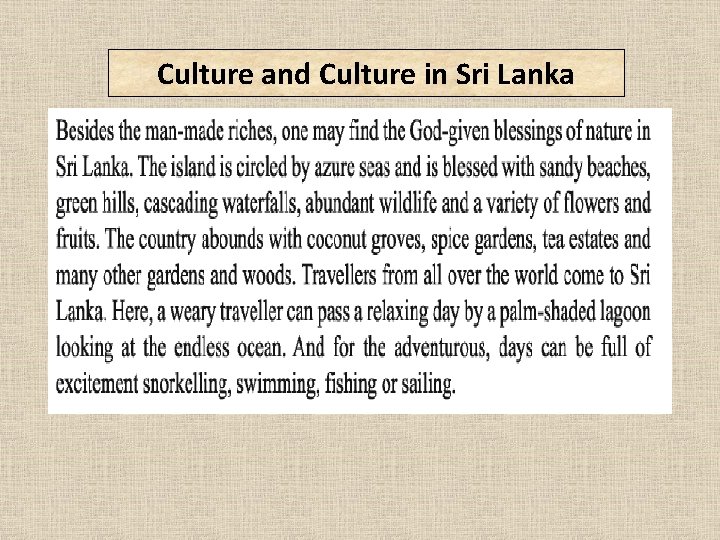 Culture and Culture in Sri Lanka

Besides the man-made riches, one may find the God-given blessings of nature in Sri Lanka. The island is circled by azure seas and is blessed with sandy beaches, green hills, cascading waterfalls, abundant wildlife and a variety of flowers and fruits. The country abounds with coconut groves, spice gardens, tea estates and many other gardens and woods. Travellers from all over the world come to Sri Lanka. Here, a weary traveller can pass a relaxing day by a palm-shaded lagoon looking at the endless ocean. And for the adventurous, days can be full of excitement snorkelling, swimming, fishing or sailing.